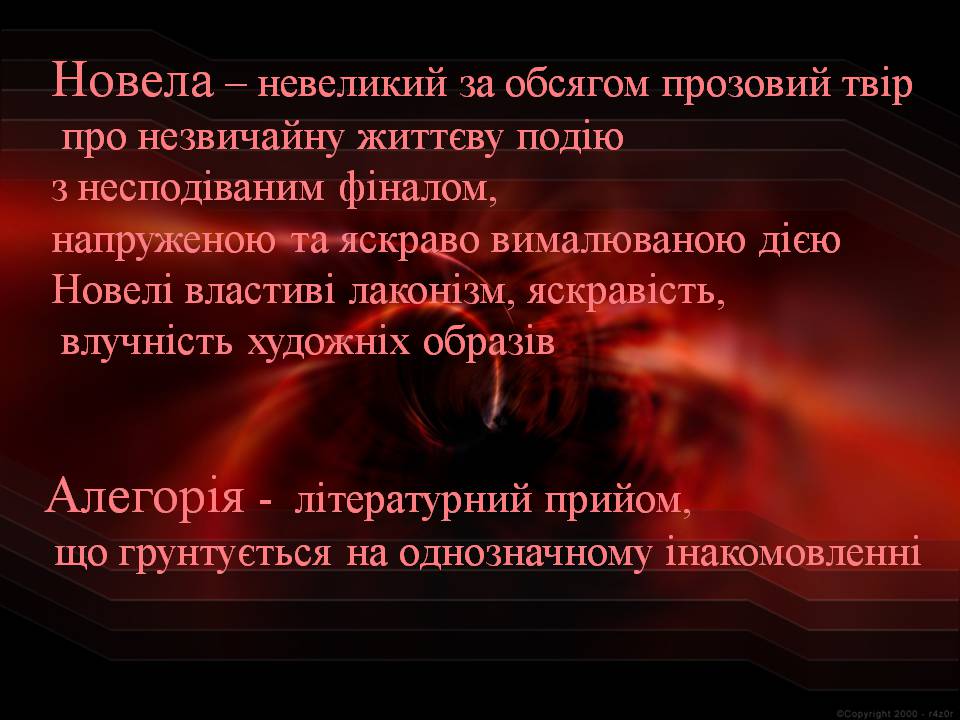 Новела – невеликий за обсягом прозовий твір про незвичайну життєву подію з несподіваним фіналом, напруженою та яскраво вималюваною дією
Новелі властиві лаконізм, яскравість, влучність художніх образів

Алегорія - літературний прийом, що грунтується на однозначному інакомовленні

©Copyright 2000 - r4z0r